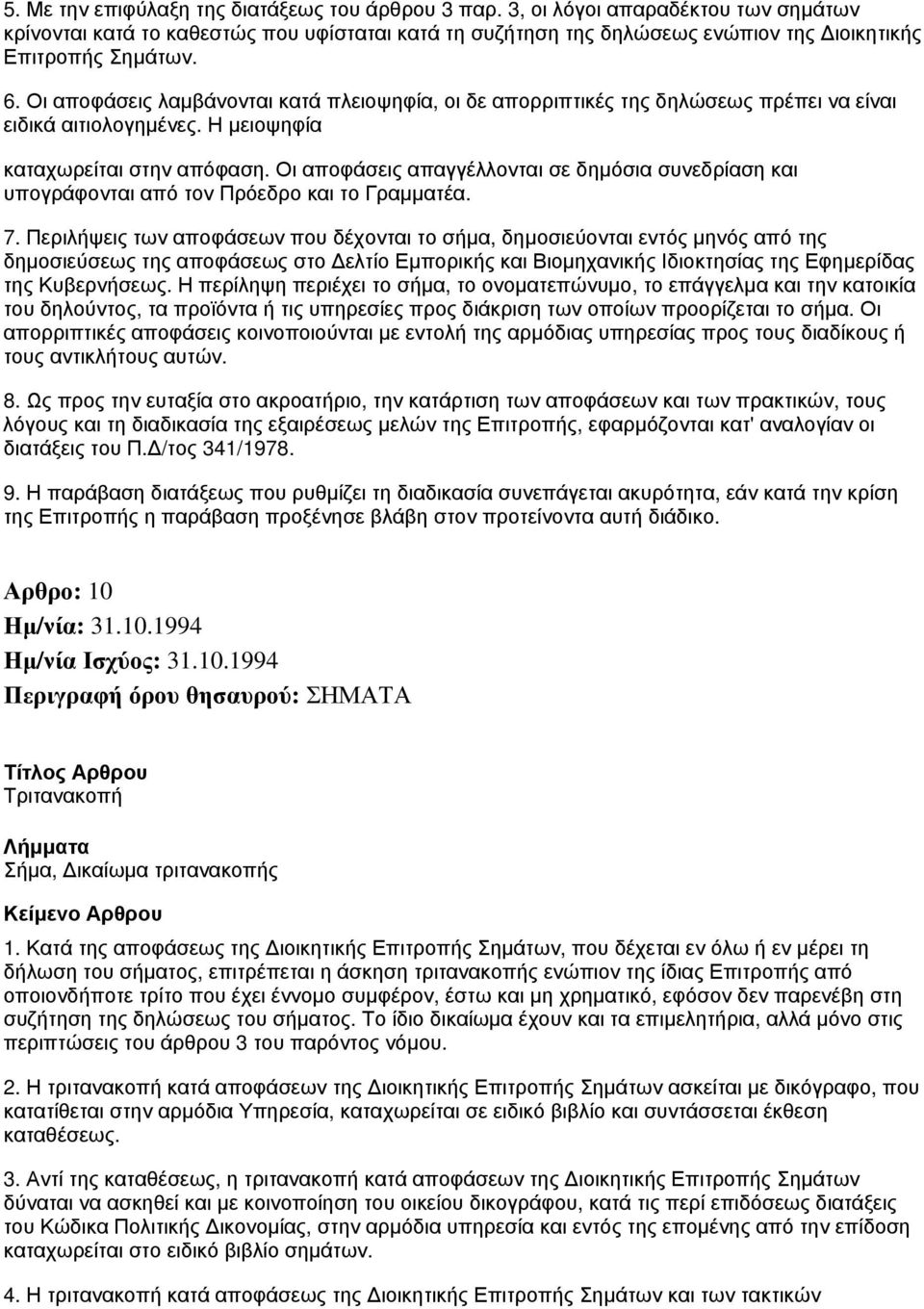 5. Με την επιφύλαξη της διατάξεως του άρθρου 3 παρ. 3, οι λόγοι απαραδέκτου των σημάτων κρίνονται κατά το καθεστώς που υφίσταται κατά τη συζήτηση της δηλώσεως ενώπιον της Διοικητικής Επιτροπής Σημάτων.

6. Οι αποφάσεις λαμβάνονται κατά πλειοψηφία, οι δε απορριπτικές της δηλώσεως πρέπει να είναι ειδικά αιτιολογημένες. Η μειοψηφία καταχωρείται στην απόφαση. Οι αποφάσεις απαγγέλλονται σε δημόσια συνεδρίαση και υπογράφονται από τον Πρόεδρο και το Γραμματέα.

7. Περιλήψεις των αποφάσεων που δέχονται το σήμα, δημοσιεύονται εντός μηνός από της δημοσιεύσεως της αποφάσεως στο Δελτίο Εμπορικής και Βιομηχανικής Ιδιοκτησίας της Εφημερίδας της Κυβερνήσεως. Η περίληψη περιέχει το σήμα, το ονοματεπώνυμο, το επάγγελμα και την κατοικία του δηλούντος, τα προϊόντα ή τις υπηρεσίες προς διάκριση των οποίων προορίζεται το σήμα. Οι απορριπτικές αποφάσεις κοινοποιούνται με εντολή της αρμόδιας υπηρεσίας προς τους διαδίκους ή τους αντικλήτους αυτών.

8. Ως προς την ευταξία στο ακροατήριο, την κατάρτιση των αποφάσεων και των πρακτικών, τους λόγους και τη διαδικασία της εξαιρέσεως μελών της Επιτροπής, εφαρμόζονται κατ' αναλογίαν οι διατάξεις του Π.Δ/τος 341/1978.

9. Η παράβαση διατάξεως που ρυθμίζει τη διαδικασία συνεπάγεται ακυρότητα, εάν κατά την κρίση της Επιτροπής η παράβαση προξένησε βλάβη στον προτείνοντα αυτή διάδικο.

Αρθρο: 10
Ημ/νία: 31.10.1994
Ημ/νία Ισχύος: 31.10.1994
Περιγραφή όρου θησαυρού: ΣΗΜΑΤΑ

Τίτλος Αρθρου
Τριτανακοπή

Λήμματα
Σήμα, Δικαίωμα τριτανακοπής

Κείμενο Αρθρου
1. Κατά της αποφάσεως της Διοικητικής Επιτροπής Σημάτων, που δέχεται εν όλω ή εν μέρει τη δήλωση του σήματος, επιτρέπεται η άσκηση τριτανακοπής ενώπιον της ίδιας Επιτροπής από οποιονδήποτε τρίτο που έχει έννομο συμφέρον, έστω και μη χρηματικό, εφόσον δεν παρενέβη στη συζήτηση της δηλώσεως του σήματος. Το ίδιο δικαίωμα έχουν και τα επιμελητήρια, αλλά μόνο στις περιπτώσεις του άρθρου 3 του παρόντος νόμου.

2. Η τριτανακοπή κατά αποφάσεων της Διοικητικής Επιτροπής Σημάτων ασκείται με δικόγραφο, που κατατίθεται στην αρμόδια Υπηρεσία, καταχωρείται σε ειδικό βιβλίο και συντάσσεται έκθεση καταθέσεως.

3. Αντί της καταθέσεως, η τριτανακοπή κατά αποφάσεων της Διοικητικής Επιτροπής Σημάτων δύναται να ασκηθεί και με κοινοποίηση του οικείου δικογράφου, κατά τις περί επιδόσεως διατάξεις του Κώδικα Πολιτικής Δικονομίας, στην αρμόδια υπηρεσία και εντός της επομένης από την επίδοση καταχωρείται στο ειδικό βιβλίο σημάτων.

4. Η τριτανακοπή κατά αποφάσεων της Διοικητικής Επιτροπής Σημάτων και των τακτικών